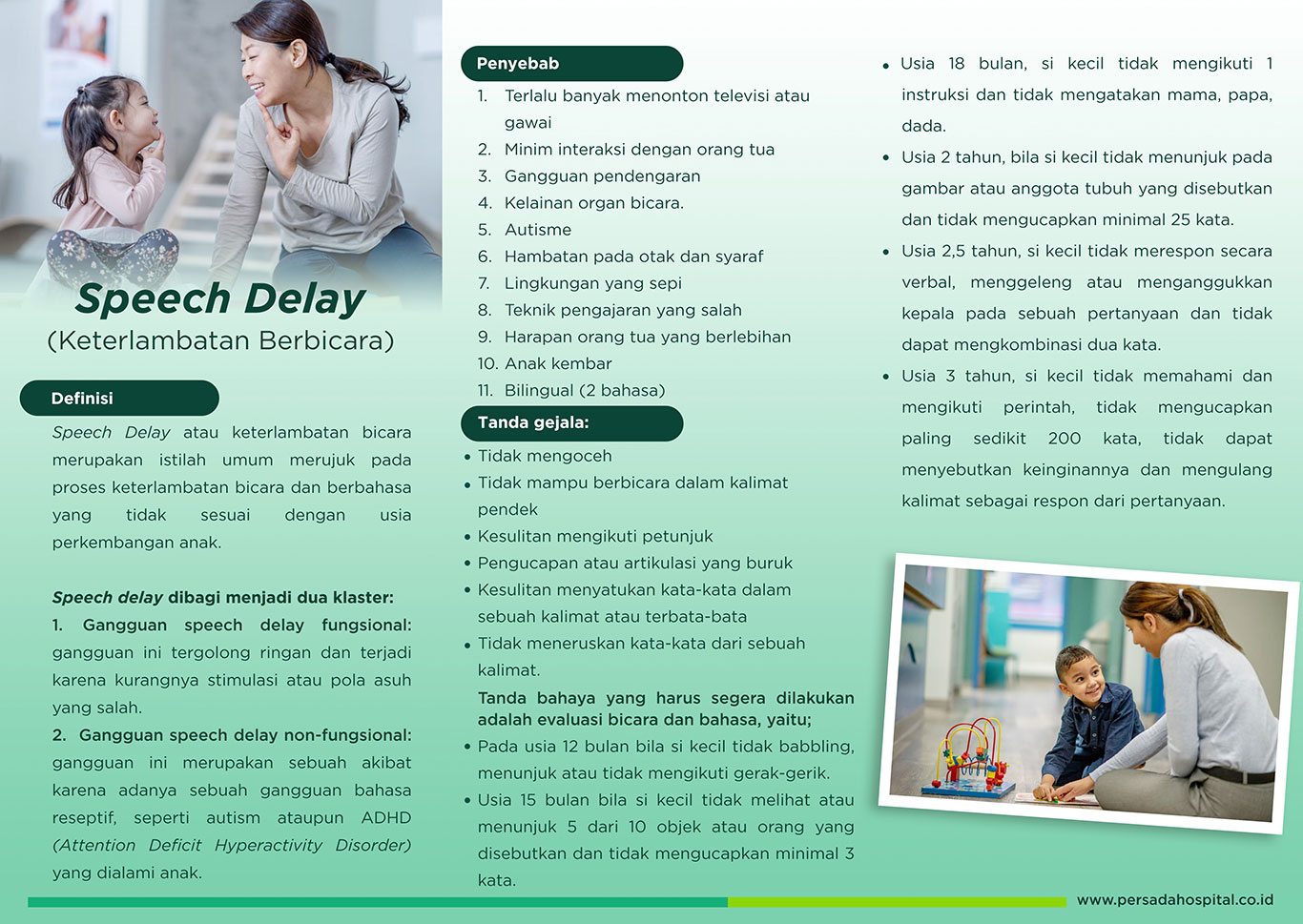 Speech Delay
(Keterlambatan Berbicara)

Definisi

Speech Delay atau keterlambatan bicara merupakan istilah umum merujuk pada proses keterlambatan bicara dan berbahasa yang tidak sesuai dengan usia perkembangan anak.

Speech delay dibagi menjadi dua klaster:
1. Gangguan speech delay fungsional: gangguan ini tergolong ringan dan terjadi karena kurangnya stimulasi atau pola asuh yang salah.
2. Gangguan speech delay non-fungsional: gangguan ini merupakan sebuah akibat karena adanya sebuah gangguan bahasa reseptif, seperti autism ataupun ADHD (Attention Deficit Hyperactivity Disorder) yang dialami anak.

Penyebab

1. Terlalu banyak menonton televisi atau gawai
2. Minim interaksi dengan orang tua
3. Gangguan pendengaran
4. Kelainan organ bicara.
5. Autisme
6. Hambatan pada otak dan syaraf
7. Lingkungan yang sepi
8. Teknik pengajaran yang salah
9. Harapan orang tua yang berlebihan
10. Anak kembar
11. Bilingual (2 bahasa)

Tanda gejala:

• Tidak mengoceh
• Tidak mampu berbicara dalam kalimat pendek
• Kesulitan mengikuti petunjuk
• Pengucapan atau artikulasi yang buruk
• Kesulitan menyatukan kata-kata dalam sebuah kalimat atau terbata-bata
• Tidak meneruskan kata-kata dari sebuah kalimat.

Tanda bahaya yang harus segera dilakukan adalah evaluasi bicara dan bahasa, yaitu;
• Pada usia 12 bulan bila si kecil tidak babbling, menunjuk atau tidak mengikuti gerak-gerik.
• Usia 15 bulan bila si kecil tidak melihat atau menunjuk 5 dari 10 objek atau orang yang disebutkan dan tidak mengucapkan minimal 3 kata.
• Usia 18 bulan, si kecil tidak mengikuti 1 instruksi dan tidak mengatakan mama, papa, dada.
• Usia 2 tahun, bila si kecil tidak menunjuk pada gambar atau anggota tubuh yang disebutkan dan tidak mengucapkan minimal 25 kata.
• Usia 2,5 tahun, si kecil tidak merespon secara verbal, menggeleng atau menganggukkan kepala pada sebuah pertanyaan dan tidak dapat mengkombinasi dua kata.
• Usia 3 tahun, si kecil tidak memahami dan mengikuti perintah, tidak mengucapkan paling sedikit 200 kata, tidak dapat menyebutkan keinginannya dan mengulang kalimat sebagai respon dari pertanyaan.

www.persadahospital.co.id